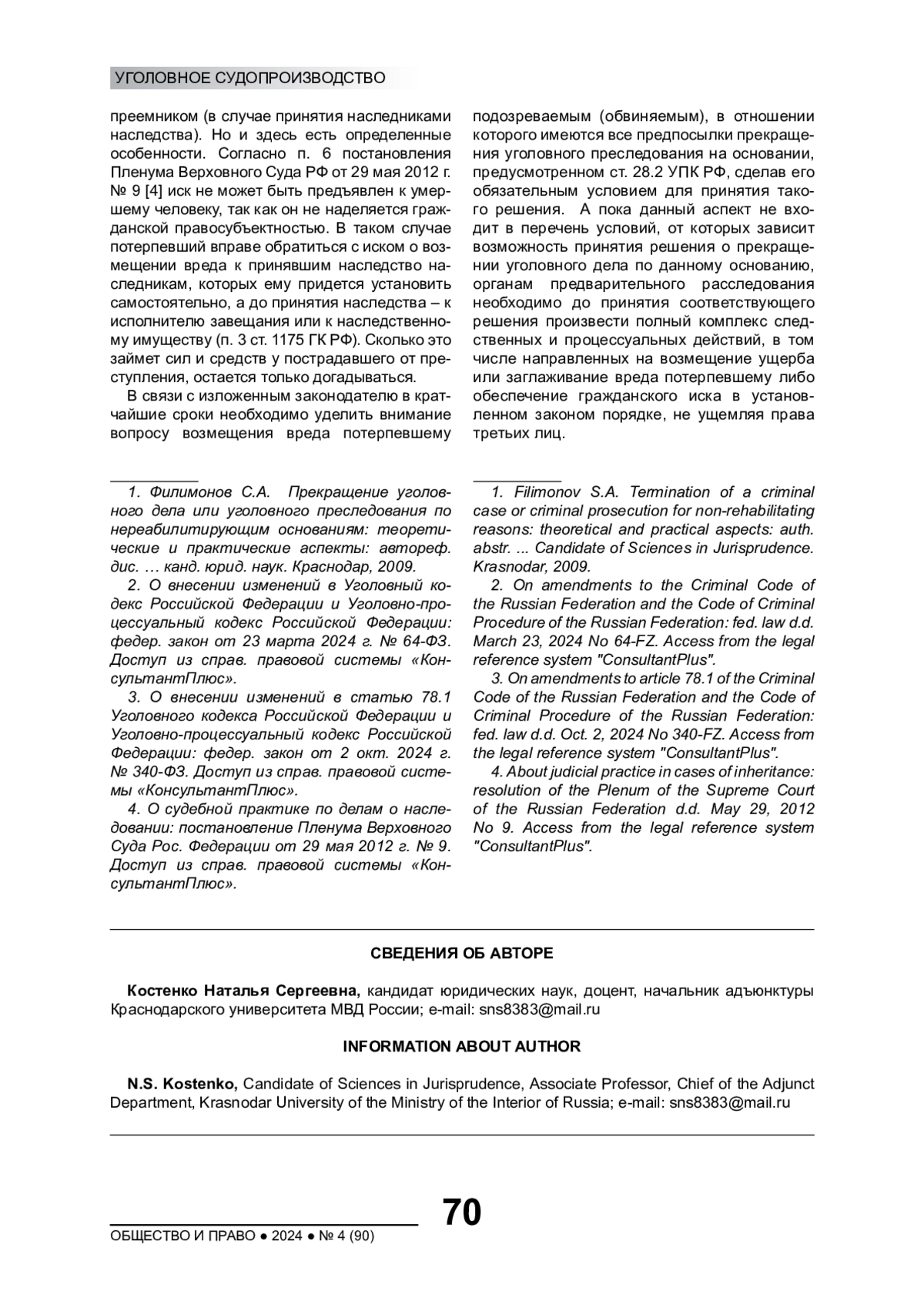 УГОЛОВНОЕ СУДОПРОИЗВОДСТВО

преемником (в случае принятия наследниками наследства). Но и здесь есть определенные особенности. Согласно п. 6 постановления Пленума Верховного Суда РФ от 29 мая 2012 г. № 9 [4] иск не может быть предъявлен к умершему человеку, так как он не наделяется гражданской правосубъектностью. В таком случае потерпевший вправе обратиться с иском о возмещении вреда к принявшим наследство наследникам, которых ему придется установить самостоятельно, а до принятия наследства – к исполнителю завещания или к наследственному имуществу (п. 3 ст. 1175 ГК РФ). Сколько это займет сил и средств у пострадавшего от преступления, остается только догадываться.

В связи с изложенным законодателю в кратчайшие сроки необходимо уделить внимание вопросу возмещения вреда потерпевшему подозреваемым (обвиняемым), в отношении которого имеются все предпосылки прекращения уголовного преследования на основании, предусмотренном ст. 28.2 УПК РФ, сделав его обязательным условием для принятия такого решения. А пока данный аспект не входит в перечень условий, от которых зависит возможность принятия решения о прекращении уголовного дела по данному основанию, органам предварительного расследования необходимо до принятия соответствующего решения произвести полный комплекс следственных и процессуальных действий, в том числе направленных на возмещение ущерба или заглаживание вреда потерпевшему либо обеспечение гражданского иска в установленном законом порядке, не ущемляя права третьих лиц.

1. Филимонов С.А. Прекращение уголовного дела или уголовного преследования по нереабилитирующим основаниям: теоретические и практические аспекты: автореф. дис. … канд. юрид. наук. Краснодар, 2009.

2. О внесении изменений в Уголовный кодекс Российской Федерации и Уголовно-процессуальный кодекс Российской Федерации: федер. закон от 23 марта 2024 г. № 64-ФЗ. Доступ из справ. правовой системы «КонсультантПлюс».

3. О внесении изменений в статью 78.1 Уголовного кодекса Российской Федерации и Уголовно-процессуальный кодекс Российской Федерации: федер. закон от 2 окт. 2024 г. № 340-ФЗ. Доступ из справ. правовой системы «КонсультантПлюс».

4. О судебной практике по делам о наследовании: постановление Пленума Верховного Суда Рос. Федерации от 29 мая 2012 г. № 9. Доступ из справ. правовой системы «КонсультантПлюс».

1. Filimonov S.A. Termination of a criminal case or criminal prosecution for non-rehabilitating reasons: theoretical and practical aspects: auth. abstr. ... Candidate of Sciences in Jurisprudence. Krasnodar, 2009.

2. On amendments to the Criminal Code of the Russian Federation and the Code of Criminal Procedure of the Russian Federation: fed. law d.d. March 23, 2024 No 64-FZ. Access from the legal reference system "ConsultantPlus".

3. On amendments to article 78.1 of the Criminal Code of the Russian Federation and the Code of Criminal Procedure of the Russian Federation: fed. law d.d. Oct. 2, 2024 No 340-FZ. Access from the legal reference system "ConsultantPlus".

4. About judicial practice in cases of inheritance: resolution of the Plenum of the Supreme Court of the Russian Federation d.d. May 29, 2012 No 9. Access from the legal reference system "ConsultantPlus".

СВЕДЕНИЯ ОБ АВТОРЕ

Костенко Наталья Сергеевна, кандидат юридических наук, доцент, начальник адъюнктуры Краснодарского университета МВД России; e-mail: sns8383@mail.ru

INFORMATION ABOUT AUTHOR

N.S. Kostenko, Candidate of Sciences in Jurisprudence, Associate Professor, Chief of the Adjunct Department, Krasnodar University of the Ministry of the Interior of Russia; e-mail: sns8383@mail.ru

70

ОБЩЕСТВО И ПРАВО ● 2024 ● № 4 (90)